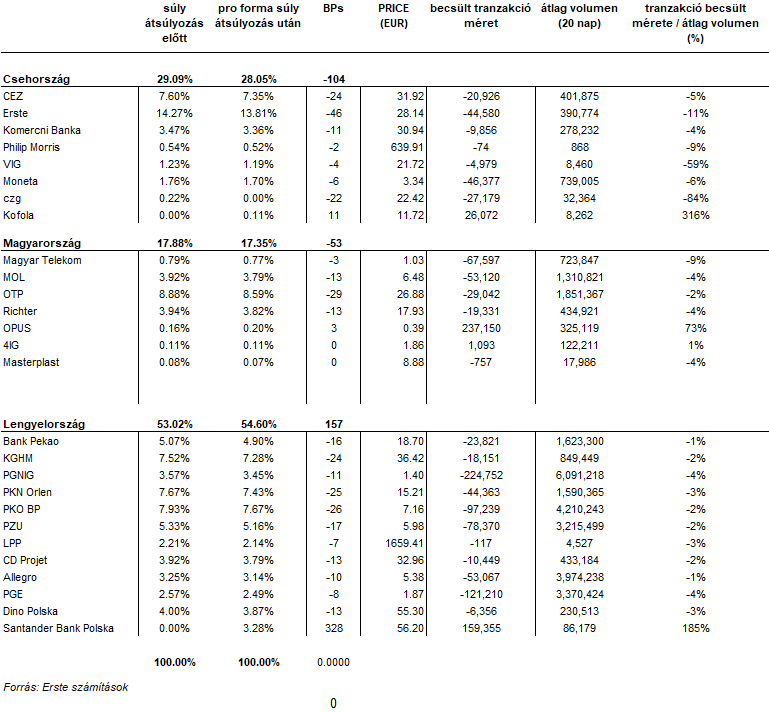 | | súly átsúlyozás előtt | pro forma súly átsúlyozás után | BPs | PRICE (EUR) | becsült tranzakció méret | átlag volumen (20 nap) | tranzakció becsült mérete / átlag volumen (%) |
|---|---|---|---|---|---|---|---|
| **Csehország** | **29.09%** | **28.05%** | **-104** | | | | |
| CEZ | 7.60% | 7.35% | -24 | 31.92 | -20,926 | 401,875 | -5% |
| Erste | 14.27% | 13.81% | -46 | 28.14 | -44,580 | 390,774 | -11% |
| Komercni Banka | 3.47% | 3.36% | -11 | 30.94 | -9,856 | 278,232 | -4% |
| Philip Morris | 0.54% | 0.52% | -2 | 639.91 | -74 | 868 | -9% |
| VIG | 1.23% | 1.19% | -4 | 21.72 | -4,979 | 8,460 | -59% |
| Moneta | 1.76% | 1.70% | -6 | 3.34 | -46,377 | 739,005 | -6% |
| czg | 0.22% | 0.00% | -22 | 22.42 | -27,179 | 32,364 | -84% |
| Kofola | 0.00% | 0.11% | 11 | 11.72 | 26,072 | 8,262 | 316% |
| **Magyarország** | **17.88%** | **17.35%** | **-53** | | | | |
| Magyar Telekom | 0.79% | 0.77% | -3 | 1.03 | -67,597 | 723,847 | -9% |
| MOL | 3.92% | 3.79% | -13 | 6.48 | -53,120 | 1,310,821 | -4% |
| OTP | 8.88% | 8.59% | -29 | 26.88 | -29,042 | 1,851,367 | -2% |
| Richter | 3.94% | 3.82% | -13 | 17.93 | -19,331 | 434,921 | -4% |
| OPUS | 0.16% | 0.20% | 3 | 0.39 | 237,150 | 325,119 | 73% |
| 4IG | 0.11% | 0.11% | 0 | 1.86 | 1,093 | 122,211 | 1% |
| Masterplast | 0.08% | 0.07% | 0 | 8.88 | -757 | 17,986 | -4% |
| **Lengyelország** | **53.02%** | **54.60%** | **157** | | | | |
| Bank Pekao | 5.07% | 4.90% | -16 | 18.70 | -23,821 | 1,623,300 | -1% |
| KGHM | 7.52% | 7.28% | -24 | 36.42 | -18,151 | 849,449 | -2% |
| PGNIG | 3.57% | 3.45% | -11 | 1.40 | -224,752 | 6,091,218 | -4% |
| PKN Orlen | 7.67% | 7.43% | -25 | 15.21 | -44,363 | 1,590,365 | -3% |
| PKO BP | 7.93% | 7.67% | -26 | 7.16 | -97,239 | 4,210,243 | -2% |
| PZU | 5.33% | 5.16% | -17 | 5.98 | -78,370 | 3,215,499 | -2% |
| LPP | 2.21% | 2.14% | -7 | 1659.41 | -117 | 4,527 | -3% |
| CD Projet | 3.92% | 3.79% | -13 | 32.96 | -10,449 | 433,184 | -2% |
| Allegro | 3.25% | 3.14% | -10 | 5.38 | -53,067 | 3,974,238 | -1% |
| PGE | 2.57% | 2.49% | -8 | 1.87 | -121,210 | 3,370,424 | -4% |
| Dino Polska | 4.00% | 3.87% | -13 | 55.30 | -6,356 | 230,513 | -3% |
| Santander Bank Polska | 0.00% | 3.28% | 328 | 56.20 | 159,355 | 86,179 | 185% |
| | **100.00%** | **100.00%** | 0.0000 | | | | |

Forrás: Erste számítások

0